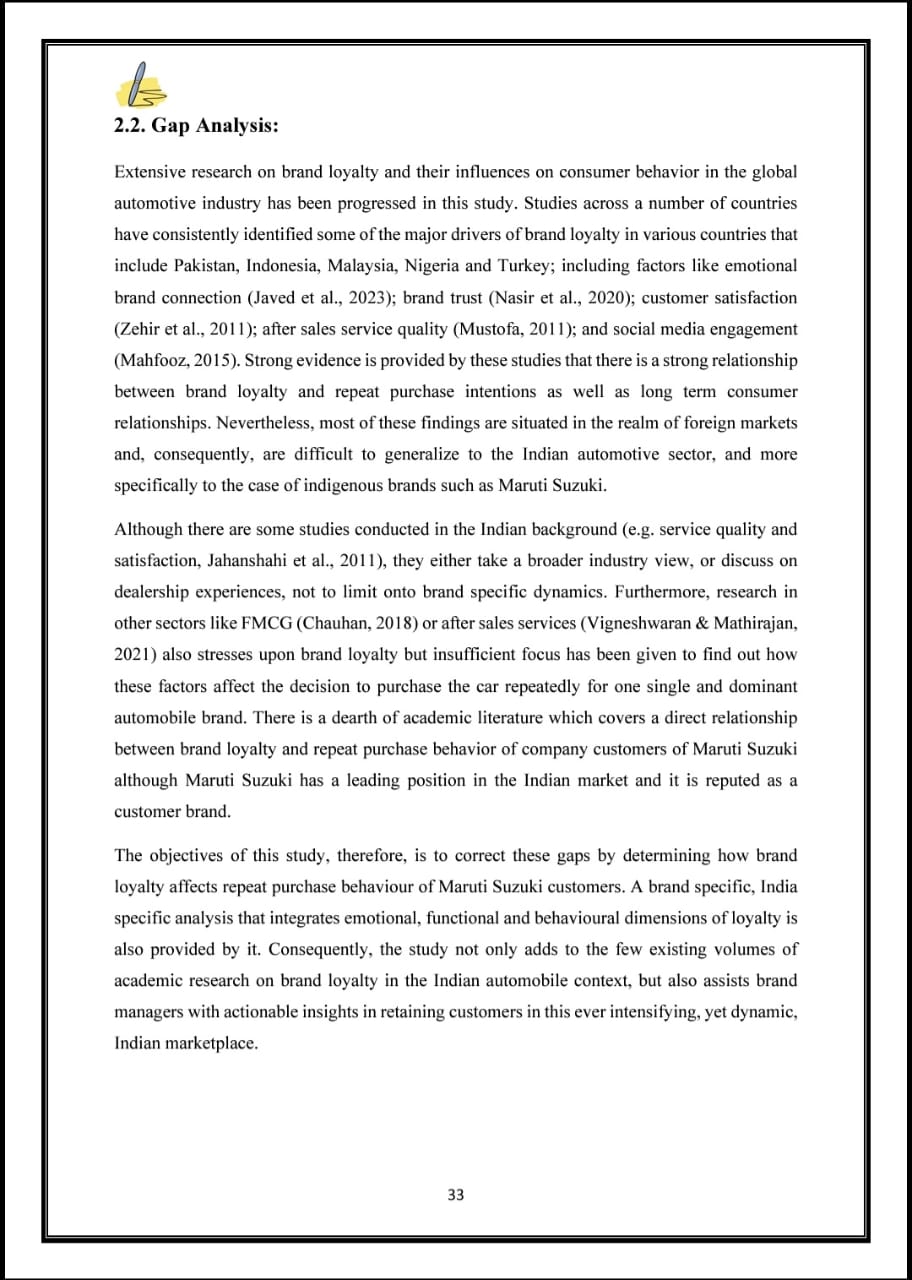 2.2. Gap Analysis:

Extensive research on brand loyalty and their influences on consumer behavior in the global automotive industry has been progressed in this study. Studies across a number of countries have consistently identified some of the major drivers of brand loyalty in various countries that include Pakistan, Indonesia, Malaysia, Nigeria and Turkey; including factors like emotional brand connection (Javed et al., 2023); brand trust (Nasir et al., 2020); customer satisfaction (Zehir et al., 2011); after sales service quality (Mustofa, 2011); and social media engagement (Mahfooz, 2015). Strong evidence is provided by these studies that there is a strong relationship between brand loyalty and repeat purchase intentions as well as long term consumer relationships. Nevertheless, most of these findings are situated in the realm of foreign markets and, consequently, are difficult to generalize to the Indian automotive sector, and more specifically to the case of indigenous brands such as Maruti Suzuki.

Although there are some studies conducted in the Indian background (e.g. service quality and satisfaction, Jahanshahi et al., 2011), they either take a broader industry view, or discuss on dealership experiences, not to limit onto brand specific dynamics. Furthermore, research in other sectors like FMCG (Chauhan, 2018) or after sales services (Vigneshwaran & Mathirajan, 2021) also stresses upon brand loyalty but insufficient focus has been given to find out how these factors affect the decision to purchase the car repeatedly for one single and dominant automobile brand. There is a dearth of academic literature which covers a direct relationship between brand loyalty and repeat purchase behavior of company customers of Maruti Suzuki although Maruti Suzuki has a leading position in the Indian market and it is reputed as a customer brand.

The objectives of this study, therefore, is to correct these gaps by determining how brand loyalty affects repeat purchase behaviour of Maruti Suzuki customers. A brand specific, India specific analysis that integrates emotional, functional and behavioural dimensions of loyalty is also provided by it. Consequently, the study not only adds to the few existing volumes of academic research on brand loyalty in the Indian automobile context, but also assists brand managers with actionable insights in retaining customers in this ever intensifying, yet dynamic, Indian marketplace.

33